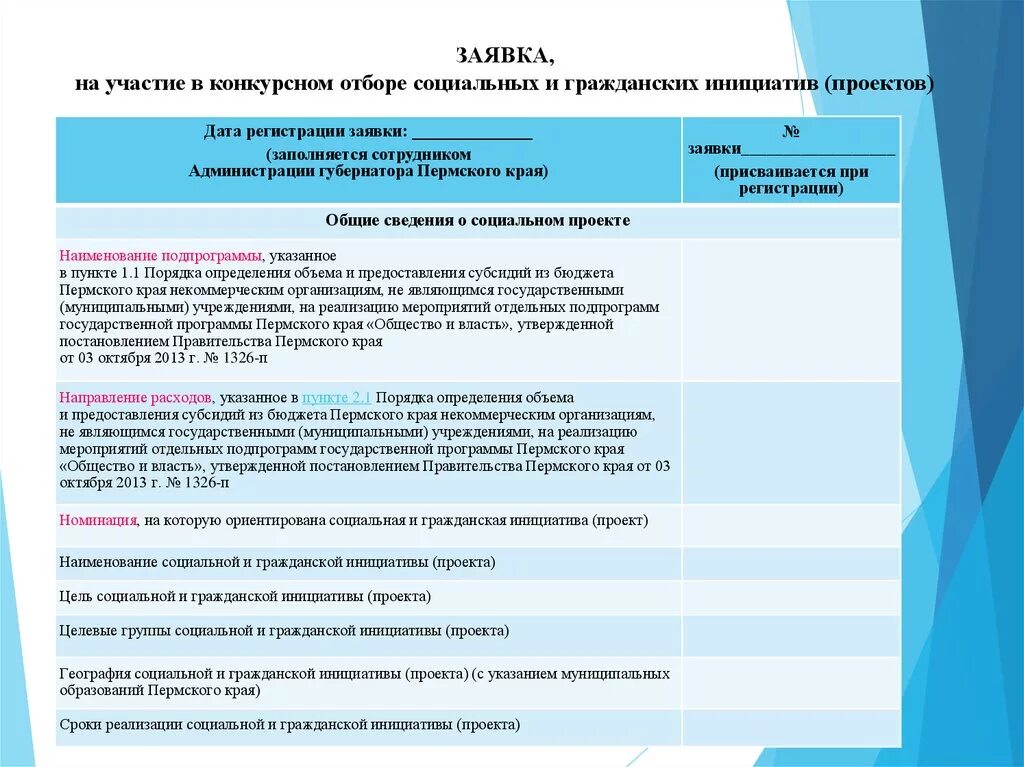 ЗАЯВКА,
на участие в конкурсном отборе социальных и гражданских инициатив (проектов)

| Дата регистрации заявки: ______________ (заполняется сотрудником Администрации губернатора Пермского края) | № заявки__________________ (присваивается при регистрации) |
|---|---|
| Общие сведения о социальном проекте | |
| Наименование подпрограммы, указанное в пункте 1.1 Порядка определения объема и предоставления субсидий из бюджета Пермского края некоммерческим организациям, не являющимся государственными (муниципальными) учреждениями, на реализацию мероприятий отдельных подпрограмм государственной программы Пермского края «Общество и власть», утвержденной постановлением Правительства Пермского края от 03 октября 2013 г. № 1326-п | |
| Направление расходов, указанное в пункте 2.1 Порядка определения объема и предоставления субсидий из бюджета Пермского края некоммерческим организациям, не являющимся государственными (муниципальными) учреждениями, на реализацию мероприятий отдельных подпрограмм государственной программы Пермского края «Общество и власть», утвержденной постановлением Правительства Пермского края от 03 октября 2013 г. № 1326-п | |
| Номинация, на которую ориентирована социальная и гражданская инициатива (проект) | |
| Наименование социальной и гражданской инициативы (проекта) | |
| Цель социальной и гражданской инициативы (проекта) | |
| Целевые группы социальной и гражданской инициативы (проекта) | |
| География социальной и гражданской инициативы (проекта) (с указанием муниципальных образований Пермского края) | |
| Сроки реализации социальной и гражданской инициативы (проекта) | |